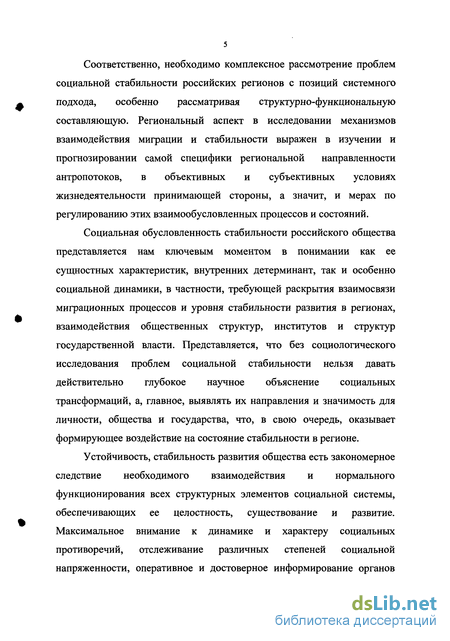 5

Соответственно, необходимо комплексное рассмотрение проблем социальной стабильности российских регионов с позиций системного подхода, особенно рассматривая структурно-функциональную составляющую. Региональный аспект в исследовании механизмов взаимодействия миграции и стабильности выражен в изучении и прогнозировании самой специфики региональной направленности антропотоков, в объективных и субъективных условиях жизнедеятельности принимающей стороны, а значит, и мерах по регулированию этих взаимообусловленных процессов и состояний.

Социальная обусловленность стабильности российского общества представляется нам ключевым моментом в понимании как ее сущностных характеристик, внутренних детерминант, так и особенно социальной динамики, в частности, требующей раскрытия взаимосвязи миграционных процессов и уровня стабильности развития в регионах, взаимодействия общественных структур, институтов и структур государственной власти. Представляется, что без социологического исследования проблем социальной стабильности нельзя давать действительно глубокое научное объяснение социальных трансформаций, а, главное, выявлять их направления и значимость для личности, общества и государства, что, в свою очередь, оказывает формирующее воздействие на состояние стабильности в регионе.

Устойчивость, стабильность развития общества есть закономерное следствие необходимого взаимодействия и нормального функционирования всех структурных элементов социальной системы, обеспечивающих ее целостность, существование и развитие. Максимальное внимание к динамике и характеру социальных противоречий, отслеживание различных степеней социальной напряженности, оперативное и достоверное информирование органов

dsLib.net
библиотека диссертаций